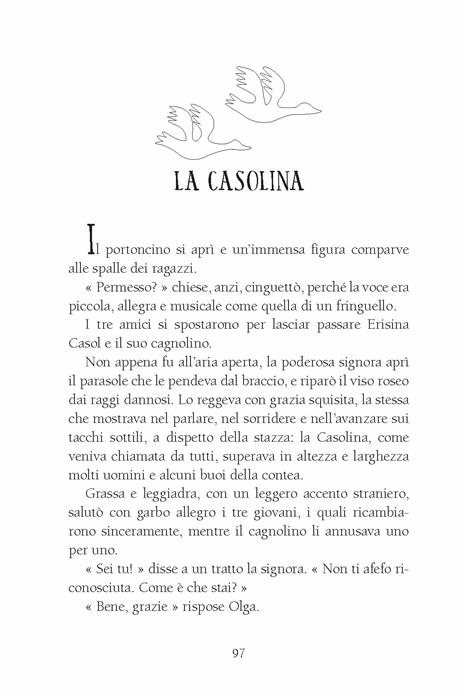 LA CASOLINA

Il portoncino si aprì e un'immensa figura comparve alle spalle dei ragazzi.

« Permesso? » chiese, anzi, cinguettò, perché la voce era piccola, allegra e musicale come quella di un fringuello.

I tre amici si spostarono per lasciar passare Erisina Casol e il suo cagnolino.

Non appena fu all'aria aperta, la poderosa signora aprì il parasole che le pendeva dal braccio, e riparò il viso roseo dai raggi dannosi. Lo reggeva con grazia squisita, la stessa che mostrava nel parlare, nel sorridere e nell'avanzare sui tacchi sottili, a dispetto della stazza: la Casolina, come veniva chiamata da tutti, superava in altezza e larghezza molti uomini e alcuni buoi della contea.

Grassa e leggiadra, con un leggero accento straniero, salutò con garbo allegro i tre giovani, i quali ricambiarono sinceramente, mentre il cagnolino li annusava uno per uno.

« Sei tu! » disse a un tratto la signora. « Non ti afefo riconosciuta. Come è che stai? »

« Bene, grazie » rispose Olga.

97